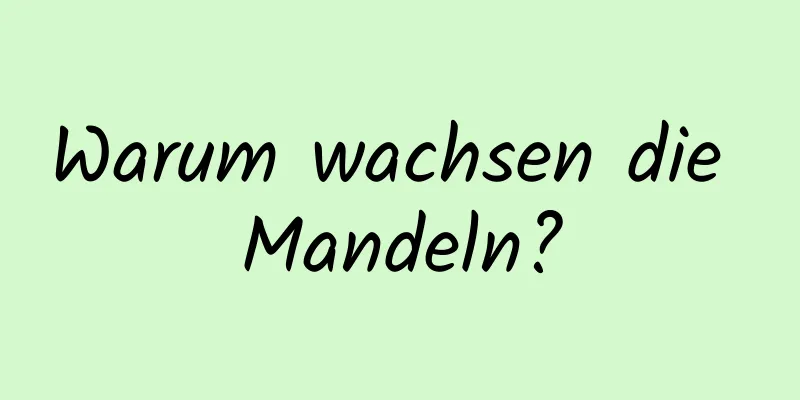 Warum wachsen die Mandeln?